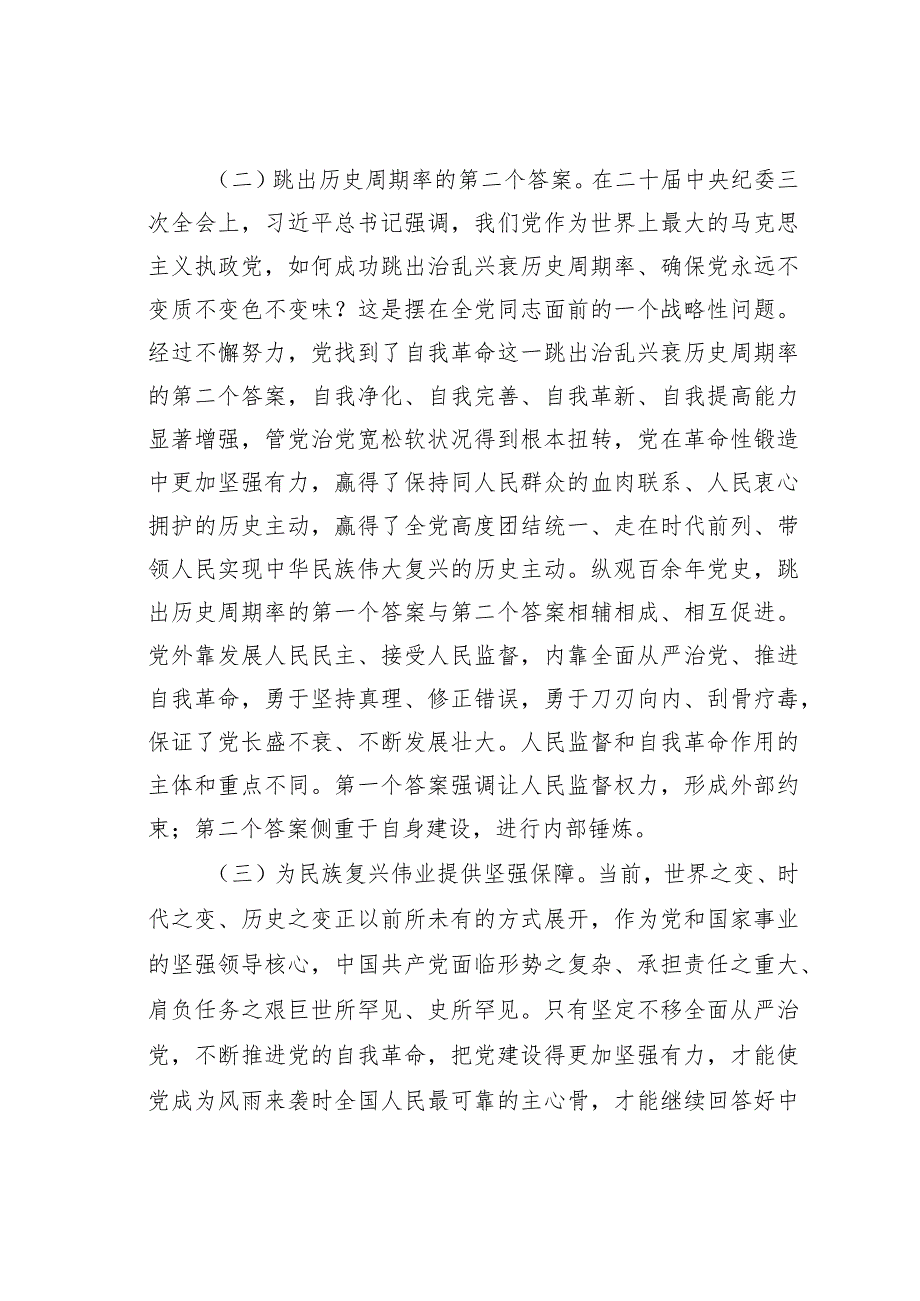 （二）跳出历史周期率的第二个答案。在二十届中央纪委三次全会上，习近平总书记强调，我们党作为世界上最大的马克思主义执政党，如何成功跳出治乱兴衰历史周期率、确保党永远不变质不变色不变味？这是摆在全党同志面前的一个战略性问题。经过不懈努力，党找到了自我革命这一跳出治乱兴衰历史周期率的第二个答案，自我净化、自我完善、自我革新、自我提高能力显著增强，管党治党宽松软状况得到根本扭转，党在革命性锻造中更加坚强有力，赢得了保持同人民群众的血肉联系、人民衷心拥护的历史主动，赢得了全党高度团结统一、走在时代前列、带领人民实现中华民族伟大复兴的历史主动。纵观百余年党史，跳出历史周期率的第一个答案与第二个答案相辅相成、相互促进。党外靠发展人民民主、接受人民监督，内靠全面从严治党、推进自我革命，勇于坚持真理、修正错误，勇于刀刃向内、刮骨疗毒，保证了党长盛不衰、不断发展壮大。人民监督和自我革命作用的主体和重点不同。第一个答案强调让人民监督权力，形成外部约束；第二个答案侧重于自身建设，进行内部锤炼。

（三）为民族复兴伟业提供坚强保障。当前，世界之变、时代之变、历史之变正以前所未有的方式展开，作为党和国家事业的坚强领导核心，中国共产党面临形势之复杂、承担责任之重大、肩负任务之艰巨世所罕见、史所罕见。只有坚定不移全面从严治党，不断推进党的自我革命，把党建设得更加坚强有力，才能使党成为风雨来袭时全国人民最可靠的主心骨，才能继续回答好中